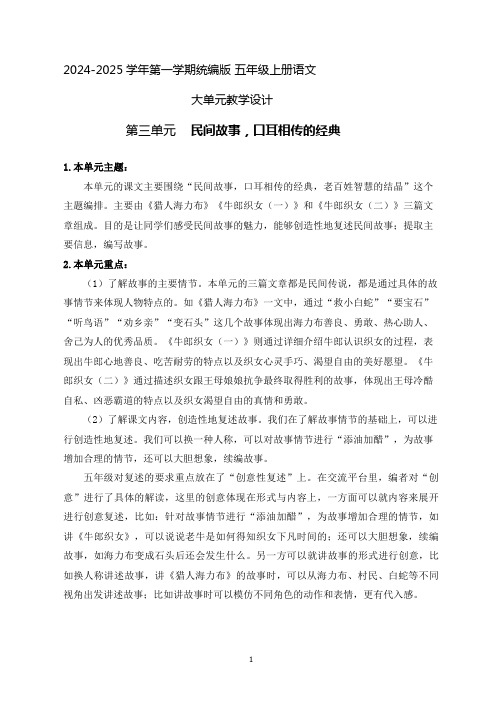 2024-2025 学年第一学期统编版 五年级上册语文

大单元教学设计

第三单元　民间故事，口耳相传的经典

1. 本单元主题：

本单元的课文主要围绕“民间故事，口耳相传的经典，老百姓智慧的结晶”这个主题编排。主要由《猎人海力布》《牛郎织女（一）》和《牛郎织女（二）》三篇文章组成。目的是让同学们感受民间故事的魅力，能够创造性地复述民间故事；提取主要信息，编写故事。

2. 本单元重点：

（1）了解故事的主要情节。本单元的三篇文章都是民间传说，都是通过具体的故事情节来体现人物特点的。如《猎人海力布》一文中，通过“救小白蛇”“要宝石”“听鸟语”“劝乡亲”“变石头”这几个故事体现出海力布善良、勇敢、热心助人、舍己为人的优秀品质。《牛郎织女（一）》则通过详细介绍牛郎认识织女的过程，表现出牛郎心地善良、吃苦耐劳的特点以及织女心灵手巧、渴望自由的美好愿望。《牛郎织女（二）》通过描述织女跟王母娘娘抗争最终取得胜利的故事，体现出王母冷酷自私、凶恶霸道的特点以及织女渴望自由的真情和勇敢。

（2）了解课文内容，创造性地复述故事。我们在了解故事情节的基础上，可以进行创造性地复述。我们可以换一种人称，可以对故事情节进行“添油加醋”，为故事增加合理的情节，还可以大胆想象，续编故事。

五年级对复述的要求重点放在了“创意性复述”上。在交流平台里，编者对“创意”进行了具体的解读，这里的创意体现在形式与内容上，一方面可以就内容来展开进行创意复述，比如：针对故事情节进行“添油加醋”，为故事增加合理的情节，如讲《牛郎织女》，可以说说老牛是如何得知织女下凡时间的；还可以大胆想象，续编故事，如海力布变成石头后还会发生什么。另一方可以就讲故事的形式进行创意，比如换人称讲述故事，讲《猎人海力布》的故事时，可以从海力布、村民、白蛇等不同视角出发讲述故事；比如讲故事时可以模仿不同角色的动作和表情，更有代入感。

1